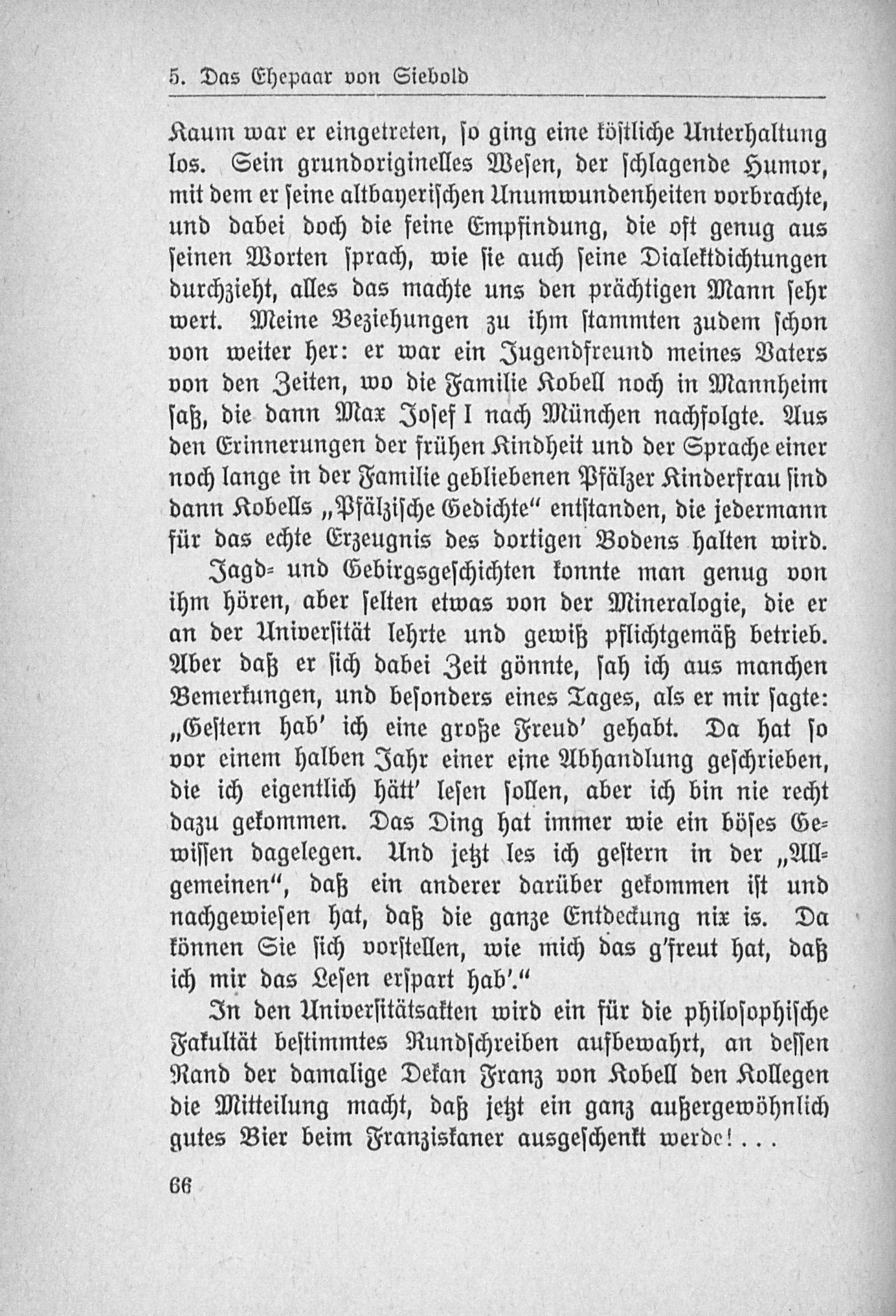 5. Das Ehepaar von Siebold

Kaum war er eingetreten, so ging eine köstliche Unterhaltung los. Sein grundoriginelles Wesen, der schlagende Humor, mit dem er seine altbayerischen Unumwundenheiten vorbrachte, und dabei doch die feine Empfindung, die oft genug aus seinen Worten sprach, wie sie auch seine Dialektdichtungen durchzieht, alles das machte uns den prächtigen Mann sehr wert. Meine Beziehungen zu ihm stammten zudem schon von weiter her: er war ein Jugendfreund meines Vaters von den Zeiten, wo die Familie Kobell noch in Mannheim saß, die dann Max Josef I nach München nachfolgte. Aus den Erinnerungen der frühen Kindheit und der Sprache einer noch lange in der Familie gebliebenen Pfälzer Kinderfrau sind dann Kobells „Pfälzische Gedichte“ entstanden, die jedermann für das echte Erzeugnis des dortigen Bodens halten wird.

Jagd- und Gebirgsgeschichten konnte man genug von ihm hören, aber selten etwas von der Mineralogie, die er an der Universität lehrte und gewiß pflichtgemäß betrieb. Aber daß er sich dabei Zeit gönnte, sah ich aus manchen Bemerkungen, und besonders eines Tages, als er mir sagte: „Gestern hab' ich eine große Freud' gehabt. Da hat so vor einem halben Jahr einer eine Abhandlung geschrieben, die ich eigentlich hätt' lesen sollen, aber ich bin nie recht dazu gekommen. Das Ding hat immer wie ein böses Gewissen dagelegen. Und jetzt les ich gestern in der „Allgemeinen“, daß ein anderer darüber gekommen ist und nachgewiesen hat, daß die ganze Entdeckung nix is. Da können Sie sich vorstellen, wie mich das g'freut hat, daß ich mir das Lesen erspart hab'.“

In den Universitätsakten wird ein für die philosophische Fakultät bestimmtes Rundschreiben aufbewahrt, an dessen Rand der damalige Dekan Franz von Kobell den Kollegen die Mitteilung macht, daß jetzt ein ganz außergewöhnlich gutes Bier beim Franziskaner ausgeschenkt werde!...

66